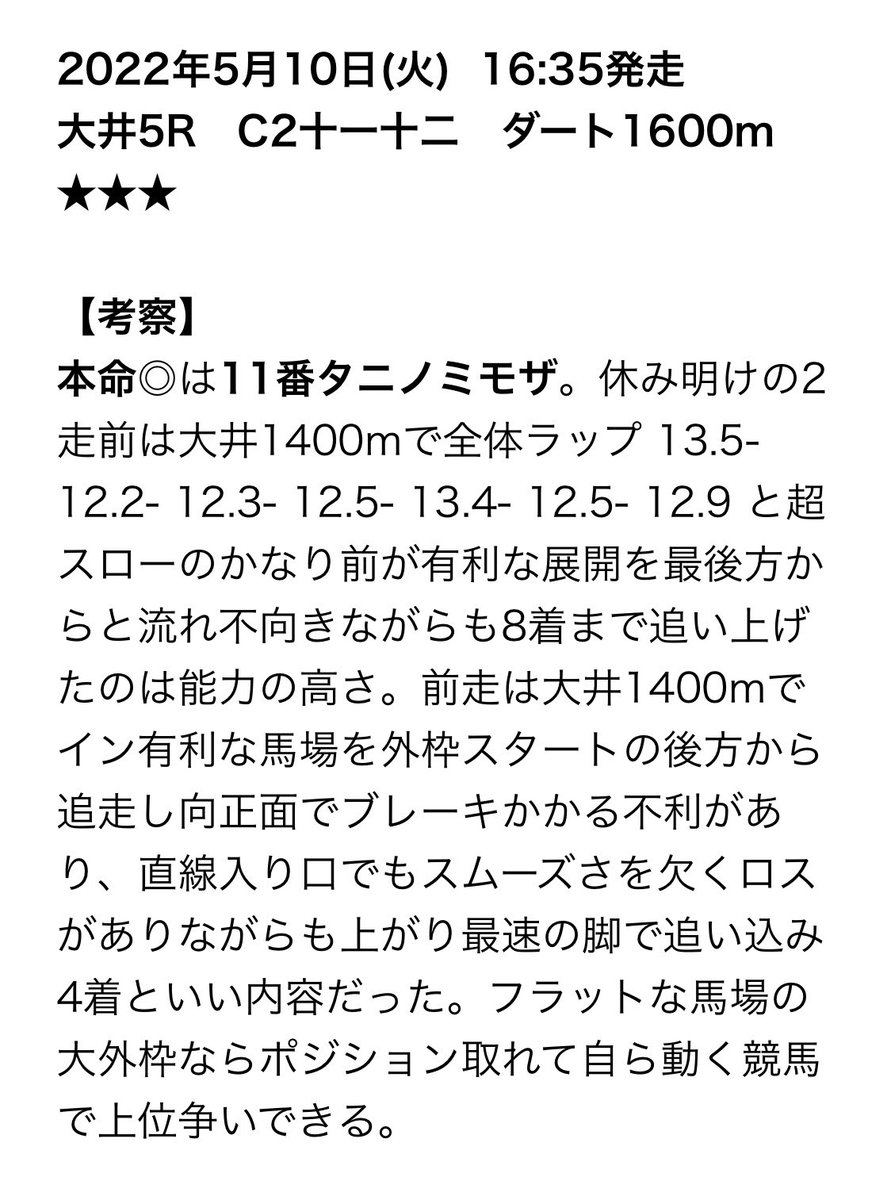 2022年5月10日(火)　16:35発走
大井5R　C2十一十二　ダート1600m
★★★

【考察】
本命◎は11番タニノミモザ。休み明けの2走前は大井1400mで全体ラップ 13.5- 12.2- 12.3- 12.5- 13.4- 12.5- 12.9 と超スローのかなり前が有利な展開を最後方からと流れ不向きながらも8着まで追い上げたのは能力の高さ。前走は大井1400mでイン有利な馬場を外枠スタートの後方から追走し向正面でブレーキかかる不利があり、直線入り口でもスムーズさを欠くロスがありながらも上がり最速の脚で追い込み4着といい内容だった。フラットな馬場の大外枠ならポジション取れて自ら動く競馬で上位争いできる。